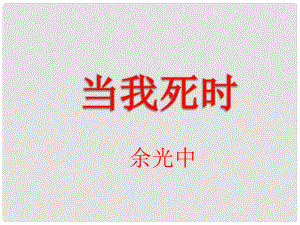 当我死时

余光中